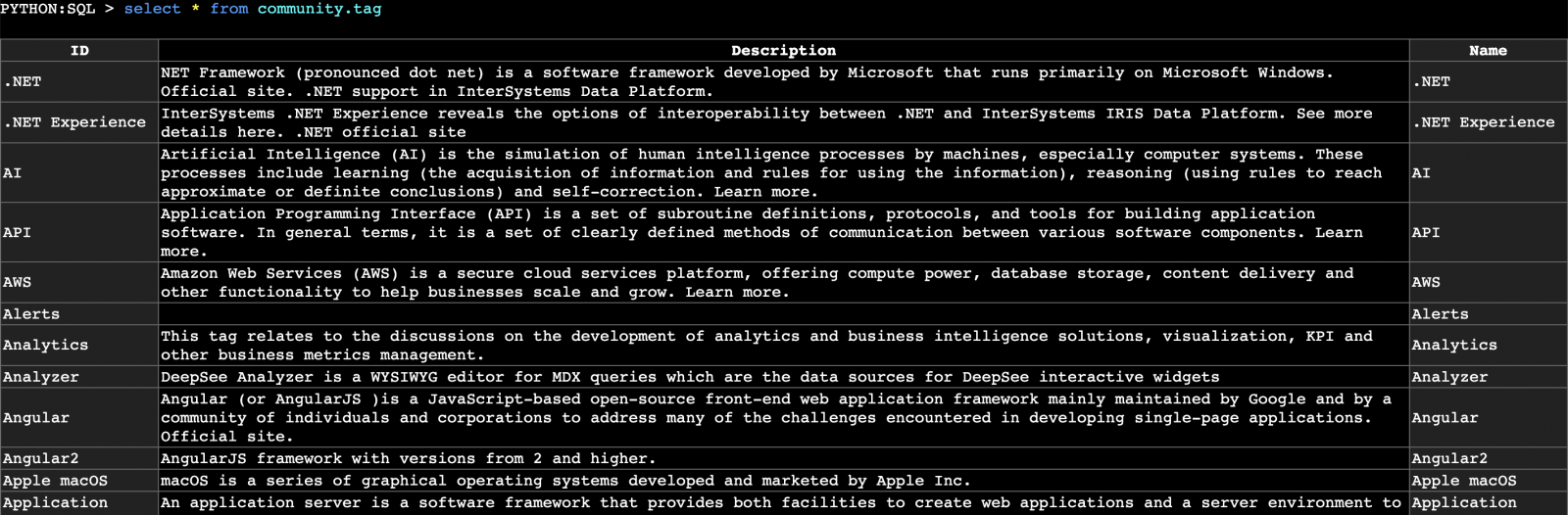 PYTHON:SQL > select * from community.tag

| ID | Description | Name |
|---|---|---|
| .NET | NET Framework (pronounced dot net) is a software framework developed by Microsoft that runs primarily on Microsoft Windows. Official site. .NET support in InterSystems Data Platform. | .NET |
| .NET Experience | InterSystems .NET Experience reveals the options of interoperability between .NET and InterSystems IRIS Data Platform. See more details here. .NET official site | .NET Experience |
| AI | Artificial Intelligence (AI) is the simulation of human intelligence processes by machines, especially computer systems. These processes include learning (the acquisition of information and rules for using the information), reasoning (using rules to reach approximate or definite conclusions) and self-correction. Learn more. | AI |
| API | Application Programming Interface (API) is a set of subroutine definitions, protocols, and tools for building application software. In general terms, it is a set of clearly defined methods of communication between various software components. Learn more. | API |
| AWS | Amazon Web Services (AWS) is a secure cloud services platform, offering compute power, database storage, content delivery and other functionality to help businesses scale and grow. Learn more. | AWS |
| Alerts | | Alerts |
| Analytics | This tag relates to the discussions on the development of analytics and business intelligence solutions, visualization, KPI and other business metrics management. | Analytics |
| Analyzer | DeepSee Analyzer is a WYSIWYG editor for MDX queries which are the data sources for DeepSee interactive widgets | Analyzer |
| Angular | Angular (or AngularJS )is a JavaScript-based open-source front-end web application framework mainly maintained by Google and by a community of individuals and corporations to address many of the challenges encountered in developing single-page applications. Official site. | Angular |
| Angular2 | AngularJS framework with versions from 2 and higher. | Angular2 |
| Apple macOS | macOS is a series of graphical operating systems developed and marketed by Apple Inc. | Apple macOS |
| Application | An application server is a software framework that provides both facilities to create web applications and a server environment to | Application |